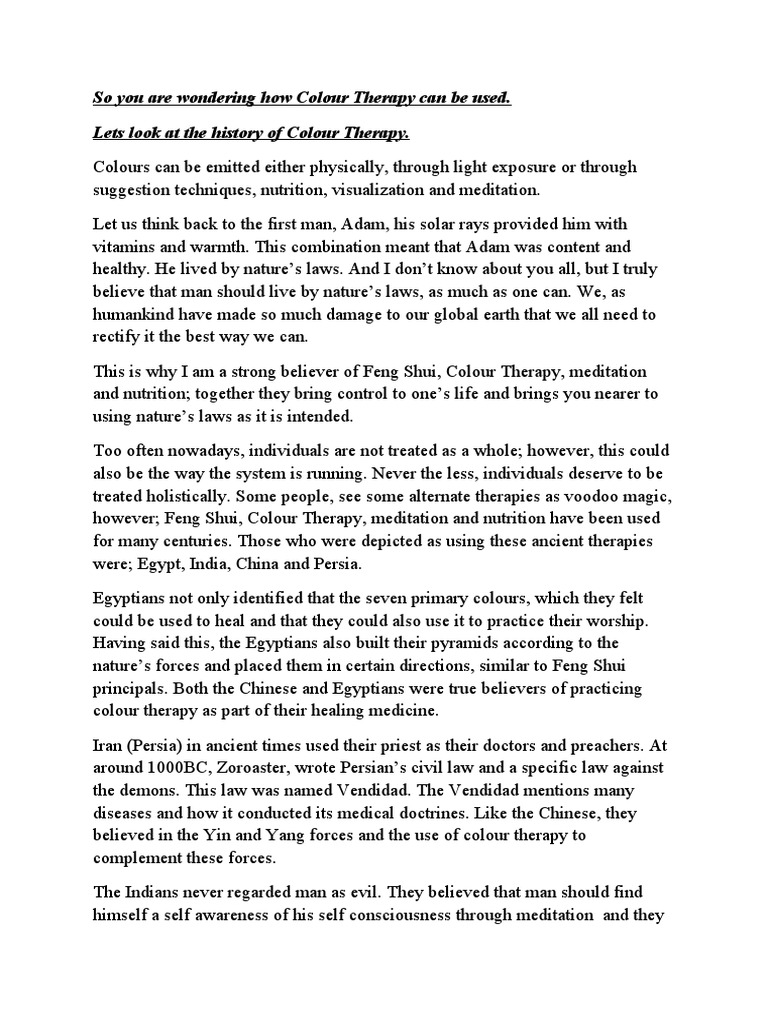 So you are wondering how Colour Therapy can be used.

Lets look at the history of Colour Therapy.

Colours can be emitted either physically, through light exposure or through suggestion techniques, nutrition, visualization and meditation.

Let us think back to the first man, Adam, his solar rays provided him with vitamins and warmth. This combination meant that Adam was content and healthy. He lived by nature's laws. And I don't know about you all, but I truly believe that man should live by nature's laws, as much as one can. We, as humankind have made so much damage to our global earth that we all need to rectify it the best way we can.

This is why I am a strong believer of Feng Shui, Colour Therapy, meditation and nutrition; together they bring control to one's life and brings you nearer to using nature's laws as it is intended.

Too often nowadays, individuals are not treated as a whole; however, this could also be the way the system is running. Never the less, individuals deserve to be treated holistically. Some people, see some alternate therapies as voodoo magic, however; Feng Shui, Colour Therapy, meditation and nutrition have been used for many centuries. Those who were depicted as using these ancient therapies were; Egypt, India, China and Persia.

Egyptians not only identified that the seven primary colours, which they felt could be used to heal and that they could also use it to practice their worship. Having said this, the Egyptians also built their pyramids according to the nature's forces and placed them in certain directions, similar to Feng Shui principals. Both the Chinese and Egyptians were true believers of practicing colour therapy as part of their healing medicine.

Iran (Persia) in ancient times used their priest as their doctors and preachers. At around 1000BC, Zoroaster, wrote Persian's civil law and a specific law against the demons. This law was named Vendidad. The Vendidad mentions many diseases and how it conducted its medical doctrines. Like the Chinese, they believed in the Yin and Yang forces and the use of colour therapy to complement these forces.

The Indians never regarded man as evil. They believed that man should find himself a self awareness of his self consciousness through meditation and they